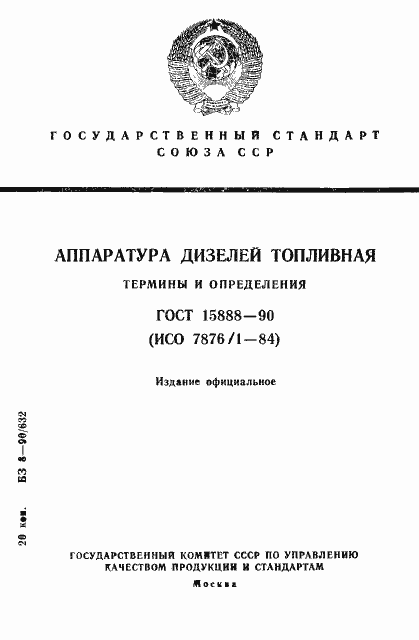 ГОСУДАРСТВЕННЫЙ СТАНДАРТ СОЮЗА ССР

АППАРАТУРА ДИЗЕЛЕЙ ТОПЛИВНАЯ

ТЕРМИНЫ И ОПРЕДЕЛЕНИЯ

ГОСТ 15888—90

(ИСО 7876/1—84)

Издание официальное

20 коп. БЗ 8—90/632

ГОСУДАРСТВЕННЫЙ КОМИТЕТ СССР ПО УПРАВЛЕНИЮ КАЧЕСТВОМ ПРОДУКЦИИ И СТАНДАРТАМ

Москва